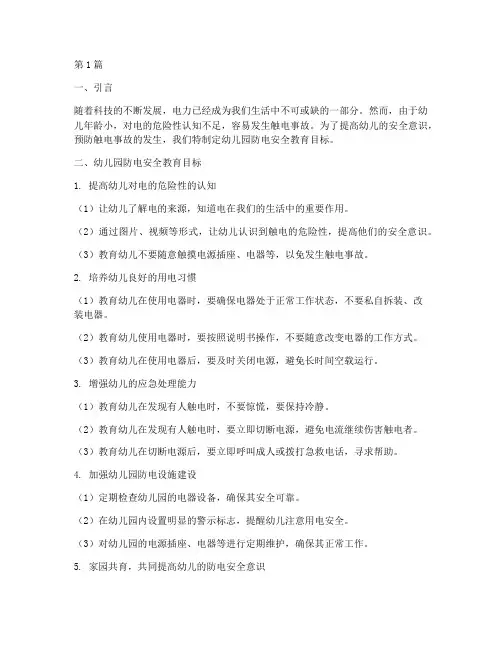 第1篇

一、引言

随着科技的不断发展，电力已经成为我们生活中不可或缺的一部分。然而，由于幼儿年龄小，对电的危险性认知不足，容易发生触电事故。为了提高幼儿的安全意识，预防触电事故的发生，我们特制定幼儿园防电安全教育目标。

二、幼儿园防电安全教育目标

1. 提高幼儿对电的危险性的认知

（1）让幼儿了解电的来源，知道电在我们的生活中的重要作用。

（2）通过图片、视频等形式，让幼儿认识到触电的危险性，提高他们的安全意识。

（3）教育幼儿不要随意触摸电源插座、电器等，以免发生触电事故。

2. 培养幼儿良好的用电习惯

（1）教育幼儿在使用电器时，要确保电器处于正常工作状态，不要私自拆装、改装电器。

（2）教育幼儿使用电器时，要按照说明书操作，不要随意改变电器的工作方式。

（3）教育幼儿在使用电器后，要及时关闭电源，避免长时间空载运行。

3. 增强幼儿的应急处理能力

（1）教育幼儿在发现有人触电时，不要惊慌，要保持冷静。

（2）教育幼儿在发现有人触电时，要立即切断电源，避免电流继续伤害触电者。

（3）教育幼儿在切断电源后，要立即呼叫成人或拨打急救电话，寻求帮助。

4. 加强幼儿园防电设施建设

（1）定期检查幼儿园的电器设备，确保其安全可靠。

（2）在幼儿园内设置明显的警示标志，提醒幼儿注意用电安全。

（3）对幼儿园的电源插座、电器等进行定期维护，确保其正常工作。

5. 家园共育，共同提高幼儿的防电安全意识